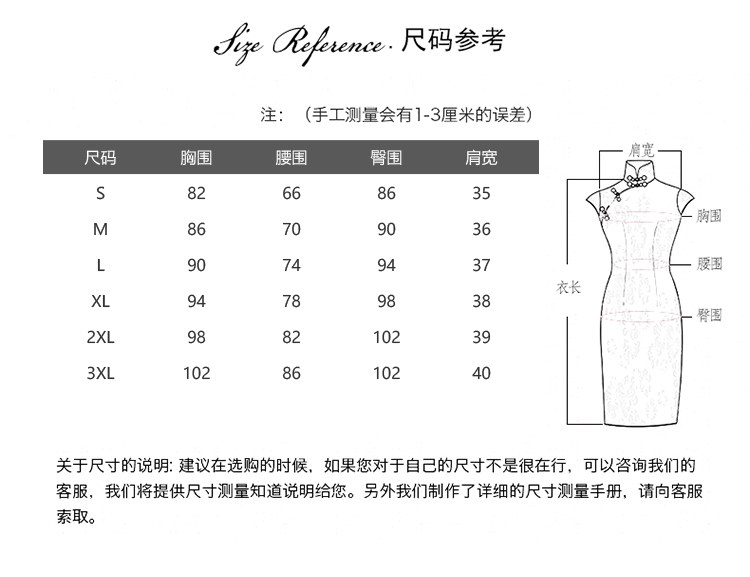 Size Reference. 尺码参考

注：（手工测量会有1-3厘米的误差）

| 尺码 | 胸围 | 腰围 | 臀围 | 肩宽 |
|---|---|---|---|---|
| S | 82 | 66 | 86 | 35 |
| M | 86 | 70 | 90 | 36 |
| L | 90 | 74 | 94 | 37 |
| XL | 94 | 78 | 98 | 38 |
| 2XL | 98 | 82 | 102 | 39 |
| 3XL | 102 | 86 | 102 | 40 |

肩宽
胸围
腰围
衣长
臀围

关于尺寸的说明: 建议在选购的时候，如果您对于自己的尺寸不是很在行，可以咨询我们的客服，我们将提供尺寸测量知道说明给您。另外我们制作了详细的尺寸测量手册，请向客服索取。